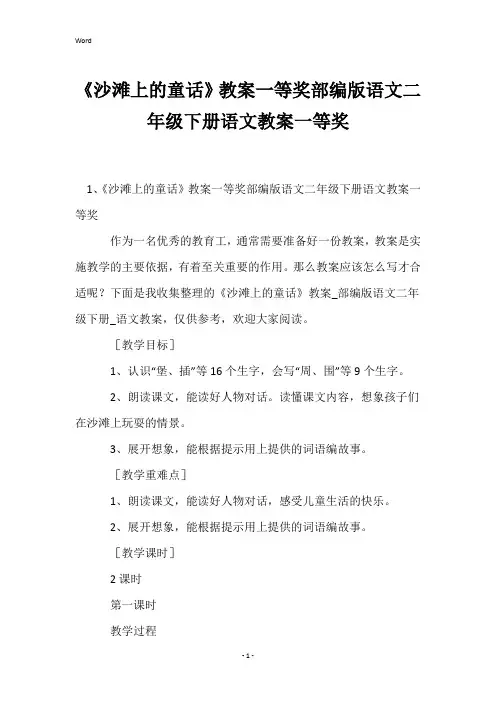 Word

《沙滩上的童话》教案一等奖部编版语文二年级下册语文教案一等奖

1、《沙滩上的童话》教案一等奖部编版语文二年级下册语文教案一等奖

作为一名优秀的教育工，通常需要准备好一份教案，教案是实施教学的主要依据，有着至关重要的作用。那么教案应该怎么写才合适呢？下面是我收集整理的《沙滩上的童话》教案_部编版语文二年级下册_语文教案，仅供参考，欢迎大家阅读。

［教学目标］

1、认识“堡、插”等16个生字，会写“周、围”等9个生字。

2、朗读课文，能读好人物对话。读懂课文内容，想象孩子们在沙滩上玩耍的情景。

3、展开想象，能根据提示用上提供的词语编故事。

［教学重难点］

1、朗读课文，能读好人物对话，感受儿童生活的快乐。

2、展开想象，能根据提示用上提供的词语编故事。

［教学课时］

2课时

第一课时

教学过程

- 1 -